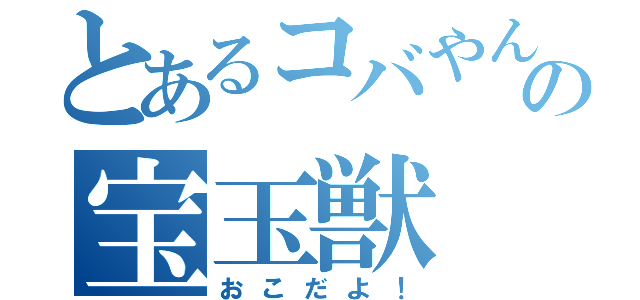 とあるコバやんの
宝玉獣
おこだよ！